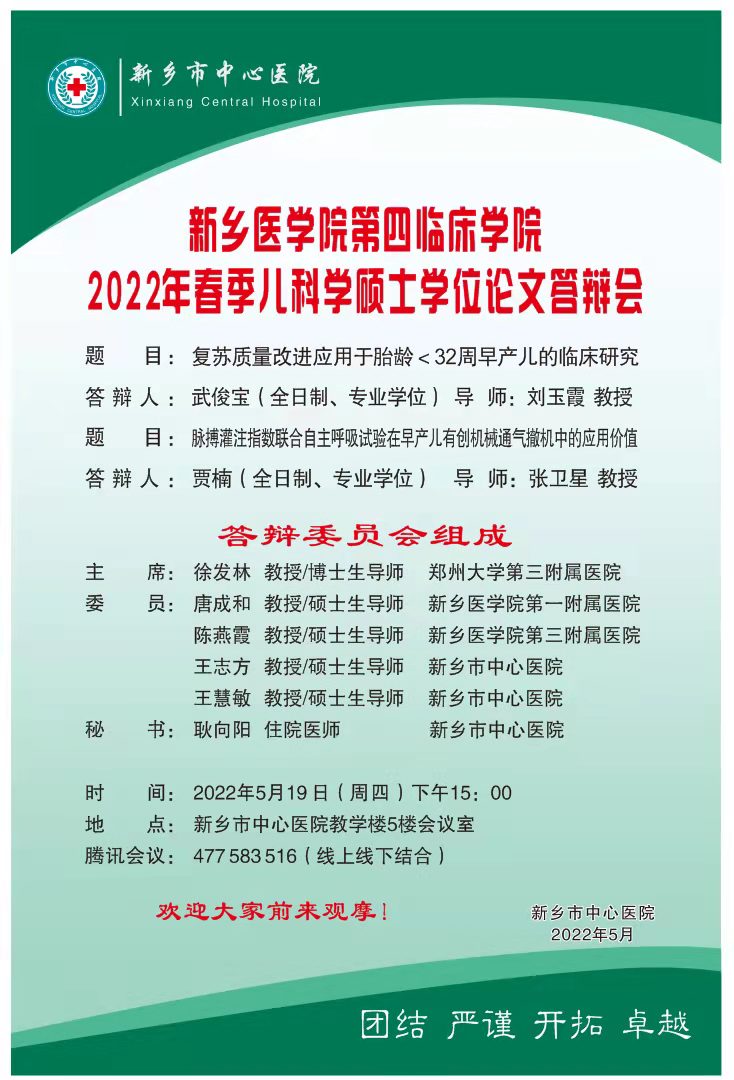 新乡市中心医院
Xinxiang Central Hospital

新乡医学院第四临床学院
2022年春季儿科学硕士学位论文答辩会

题　　目：复苏质量改进应用于胎龄＜32周早产儿的临床研究
答 辩 人：武俊宝（全日制、专业学位）　导　师：刘玉霞 教授
题　　目：脉搏灌注指数联合自主呼吸试验在早产儿有创机械通气撤机中的应用价值
答 辩 人：贾楠（全日制、专业学位）　导　师：张卫星 教授

答辩委员会组成

主　　席：徐发林　教授/博士生导师　郑州大学第三附属医院
委　　员：唐成和　教授/硕士生导师　新乡医学院第一附属医院
陈燕霞　教授/硕士生导师　新乡医学院第三附属医院
王志方　教授/硕士生导师　新乡市中心医院
王慧敏　教授/硕士生导师　新乡市中心医院
秘　　书：耿向阳　住院医师　新乡市中心医院

时　　间：2022年5月19日（周四）下午15：00
地　　点：新乡市中心医院教学楼5楼会议室
腾讯会议：477 583 516（线上线下结合）

欢迎大家前来观摩！

新乡市中心医院
2022年5月

团结 严谨 开拓 卓越